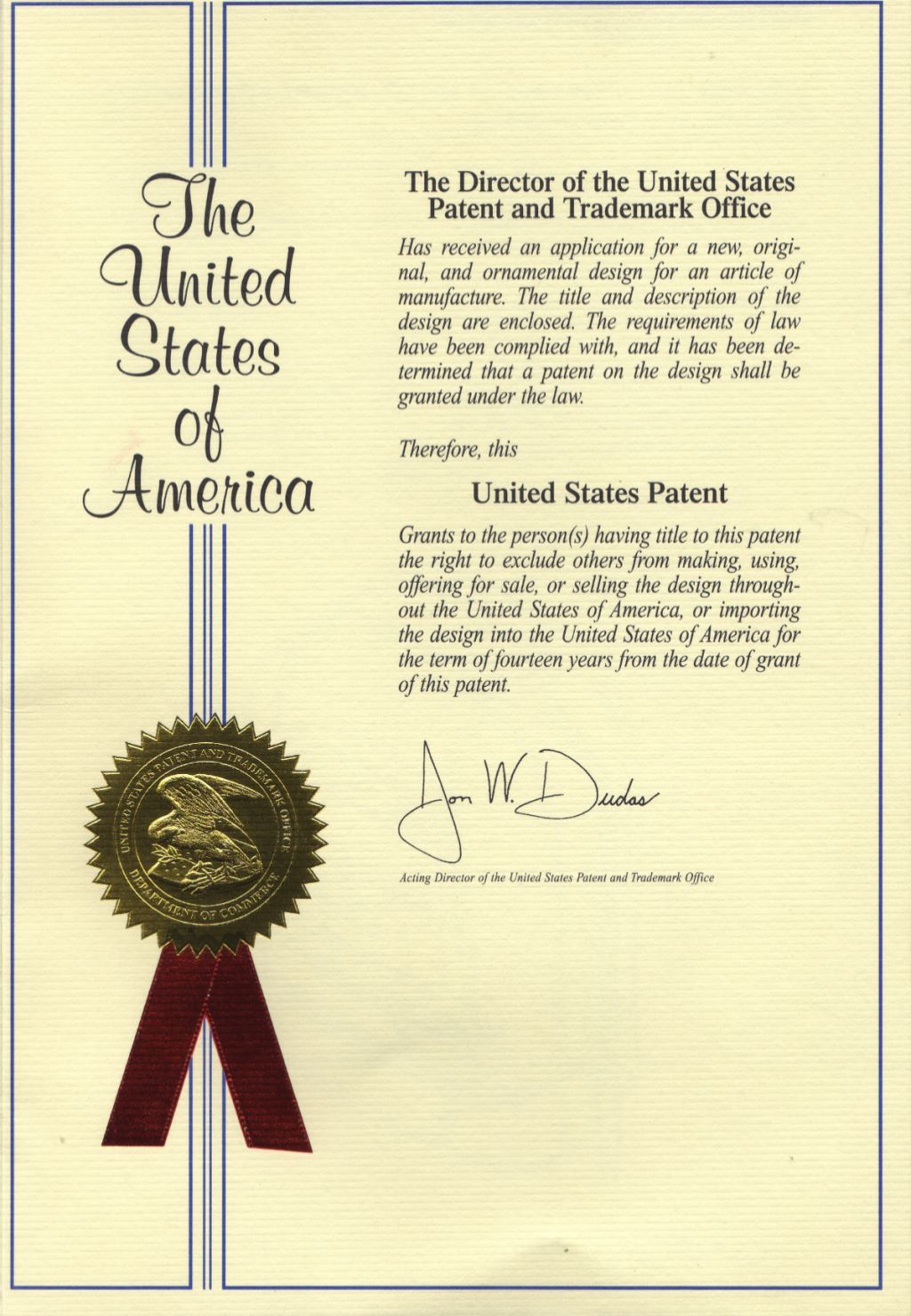 The United States of America

The Director of the United States Patent and Trademark Office

Has received an application for a new, original, and ornamental design for an article of manufacture. The title and description of the design are enclosed. The requirements of law have been complied with, and it has been determined that a patent on the design shall be granted under the law.

Therefore, this

United States Patent

Grants to the person(s) having title to this patent the right to exclude others from making, using, offering for sale, or selling the design throughout the United States of America, or importing the design into the United States of America for the term of fourteen years from the date of grant of this patent.

Jon W. Dudas

Acting Director of the United States Patent and Trademark Office

UNITED STATES PATENT AND TRADEMARK OFFICE
DEPARTMENT OF COMMERCE